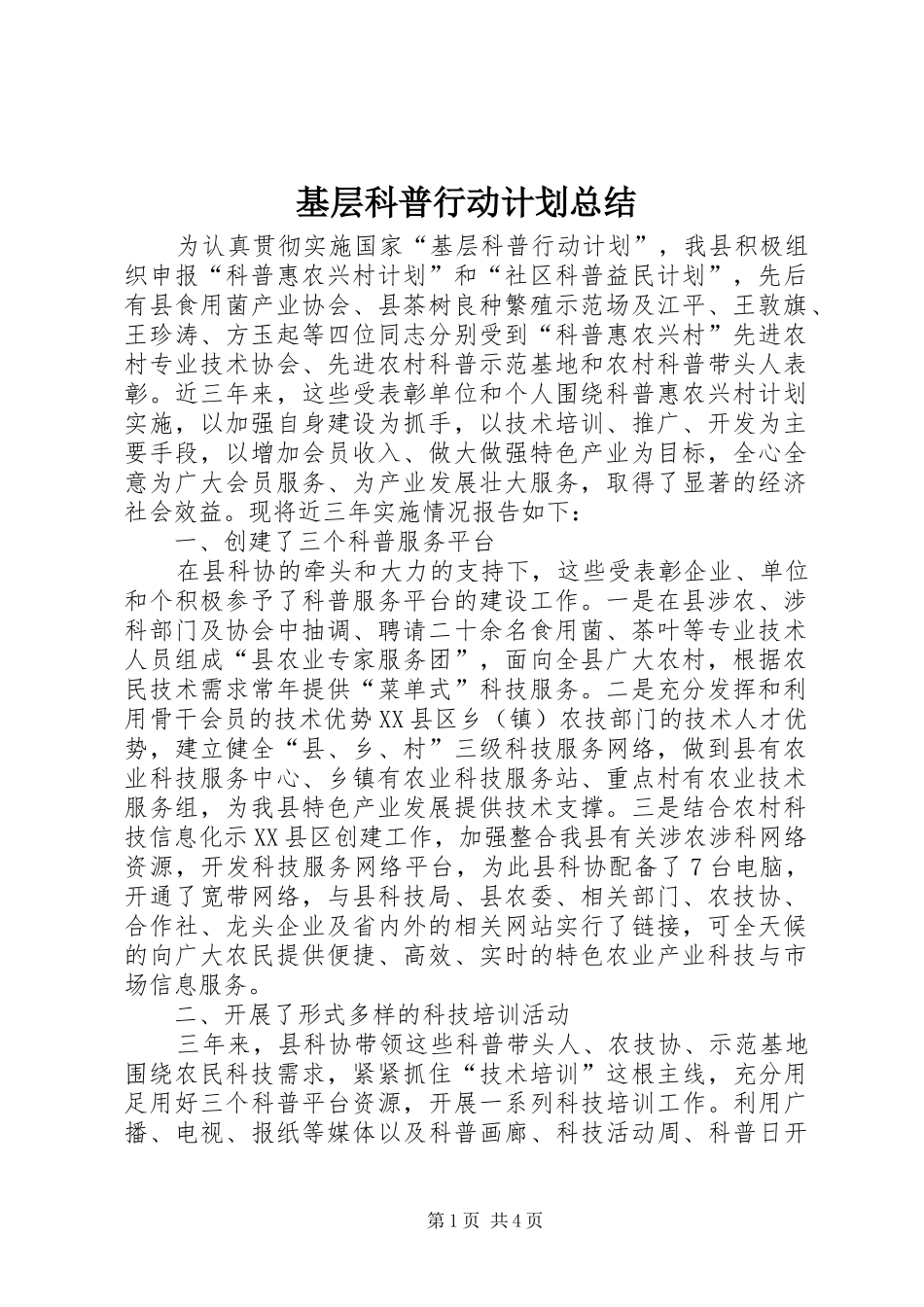 基层科普行动计划总结

为认真贯彻实施国家“基层科普行动计划”，我县积极组织申报“科普惠农兴村计划”和“社区科普益民计划”，先后有县食用菌产业协会、县茶树良种繁殖示范场及江平、王敦旗、王珍涛、方玉起等四位同志分别受到“科普惠农兴村”先进农村专业技术协会、先进农村科普示范基地和农村科普带头人表彰。近三年来，这些受表彰单位和个人围绕科普惠农兴村计划实施，以加强自身建设为抓手，以技术培训、推广、开发为主要手段，以增加会员收入、做大做强特色产业为目标，全心全意为广大会员服务、为产业发展壮大服务，取得了显著的经济社会效益。现将近三年实施情况报告如下：

一、创建了三个科普服务平台

在县科协的牵头和大力的支持下，这些受表彰企业、单位和个积极参予了科普服务平台的建设工作。一是在县涉农、涉科部门及协会中抽调、聘请二十余名食用菌、茶叶等专业技术人员组成“县农业专家服务团”，面向全县广大农村，根据农民技术需求常年提供“菜单式”科技服务。二是充分发挥和利用骨干会员的技术优势XX县区乡（镇）农技部门的技术人才优势，建立健全“县、乡、村”三级科技服务网络，做到县有农业科技服务中心、乡镇有农业科技服务站、重点村有农业技术服务组，为我县特色产业发展提供技术支撑。三是结合农村科技信息化示XX县区创建工作，加强整合我县有关涉农涉科网络资源，开发科技服务网络平台，为此县科协配备了7台电脑，开通了宽带网络，与县科技局、县农委、相关部门、农技协、合作社、龙头企业及省内外的相关网站实行了链接，可全天候的向广大农民提供便捷、高效、实时的特色农业产业科技与市场信息服务。

二、开展了形式多样的科技培训活动

三年来，县科协带领这些科普带头人、农技协、示范基地围绕农民科技需求，紧紧抓住“技术培训”这根主线，充分用足用好三个科普平台资源，开展一系列科技培训工作。利用广播、电视、报纸等媒体以及科普画廊、科技活动周、科普日开

第1页 共4页